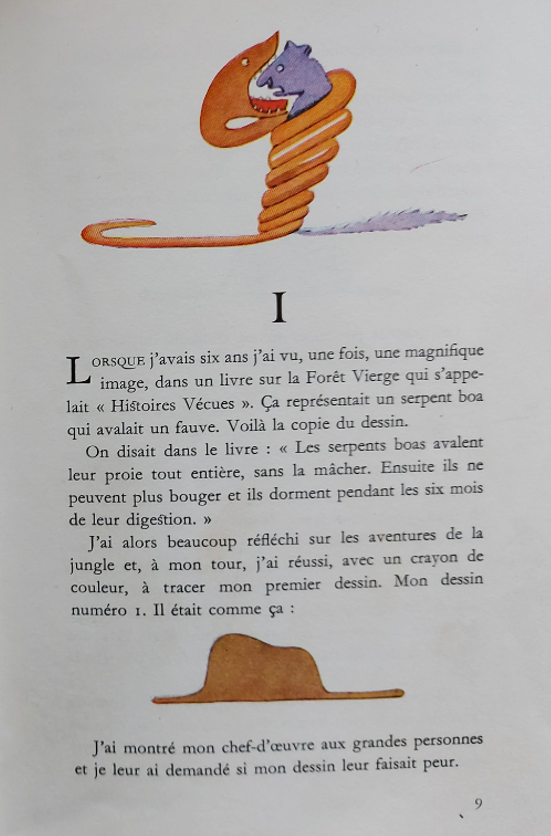 I

LORSQUE j'avais six ans j'ai vu, une fois, une magnifique image, dans un livre sur la Forêt Vierge qui s'appelait « Histoires Vécues ». Ça représentait un serpent boa qui avalait un fauve. Voilà la copie du dessin.

On disait dans le livre : « Les serpents boas avalent leur proie tout entière, sans la mâcher. Ensuite ils ne peuvent plus bouger et ils dorment pendant les six mois de leur digestion. »

J'ai alors beaucoup réfléchi sur les aventures de la jungle et, à mon tour, j'ai réussi, avec un crayon de couleur, à tracer mon premier dessin. Mon dessin numéro 1. Il était comme ça :

J'ai montré mon chef-d'œuvre aux grandes personnes et je leur ai demandé si mon dessin leur faisait peur.

9